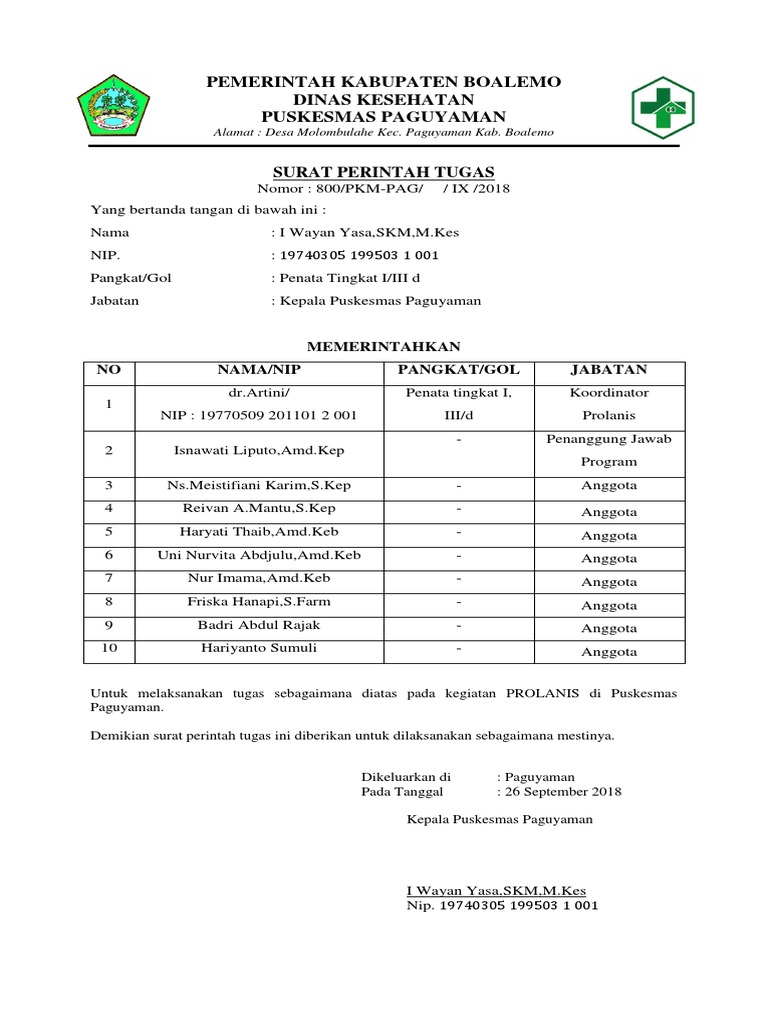 PEMERINTAH KABUPATEN BOALEMO
DINAS KESEHATAN
PUSKESMAS PAGUYAMAN
Alamat : Desa Molombulahe Kec. Paguyaman Kab. Boalemo

SURAT PERINTAH TUGAS
Nomor : 800/PKM-PAG/ / IX /2018

Yang bertanda tangan di bawah ini :

Nama : I Wayan Yasa,SKM,M.Kes
NIP. : 19740305 199503 1 001
Pangkat/Gol : Penata Tingkat I/III d
Jabatan : Kepala Puskesmas Paguyaman

MEMERINTAHKAN

| NO | NAMA/NIP | PANGKAT/GOL | JABATAN |
|---|---|---|---|
| 1 | dr.Artini/ NIP : 19770509 201101 2 001 | Penata tingkat I, III/d | Koordinator Prolanis |
| 2 | Isnawati Liputo,Amd.Kep | - | Penanggung Jawab Program |
| 3 | Ns.Meistifiani Karim,S.Kep | - | Anggota |
| 4 | Reivan A.Mantu,S.Kep | - | Anggota |
| 5 | Haryati Thaib,Amd.Keb | - | Anggota |
| 6 | Uni Nurvita Abdjulu,Amd.Keb | - | Anggota |
| 7 | Nur Imama,Amd.Keb | - | Anggota |
| 8 | Friska Hanapi,S.Farm | - | Anggota |
| 9 | Badri Abdul Rajak | - | Anggota |
| 10 | Hariyanto Sumuli | - | Anggota |

Untuk melaksanakan tugas sebagaimana diatas pada kegiatan PROLANIS di Puskesmas Paguyaman.

Demikian surat perintah tugas ini diberikan untuk dilaksanakan sebagaimana mestinya.

Dikeluarkan di : Paguyaman
Pada Tanggal : 26 September 2018

Kepala Puskesmas Paguyaman

I Wayan Yasa,SKM,M.Kes
Nip. 19740305 199503 1 001